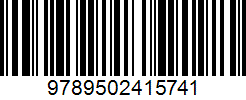 9789502415741